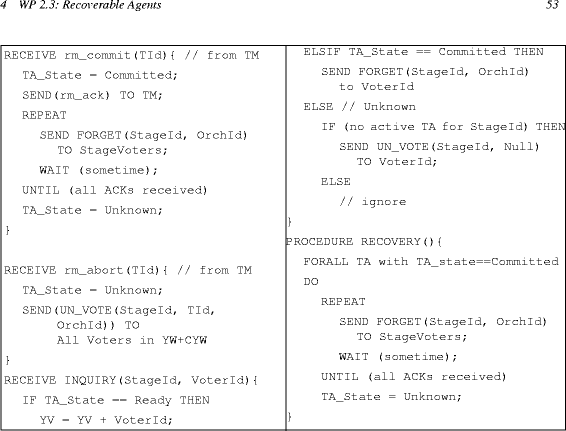 4 WP 2.3: Recoverable Agents 53

RECEIVE rm_commit(TId){ // from TM
TA_State = Committed;
SEND(rm_ack) TO TM;
REPEAT
SEND FORGET(StageId, OrchId)
TO StageVoters;
WAIT (sometime);
UNTIL (all ACKs received)
TA_State = Unknown;
}

RECEIVE rm_abort(TId){ // from TM
TA_State = Unknown;
SEND(UN_VOTE(StageId, TId,
OrchId)) TO
All Voters in YW+CYW
}
RECEIVE INQUIRY(StageId, VoterId){
IF TA_State == Ready THEN
YV = YV + VoterId;

ELSIF TA_State == Committed THEN
SEND FORGET(StageId, OrchId)
to VoterId
ELSE // Unknown
IF (no active TA for StageId) THEN
SEND UN_VOTE(StageId, Null)
TO VoterId;
ELSE
// ignore
}
PROCEDURE RECOVERY(){
FORALL TA with TA_state==Committed
DO
REPEAT
SEND FORGET(StageId, OrchId)
TO StageVoters;
WAIT (sometime);
UNTIL (all ACKs received)
TA_State = Unknown;
}